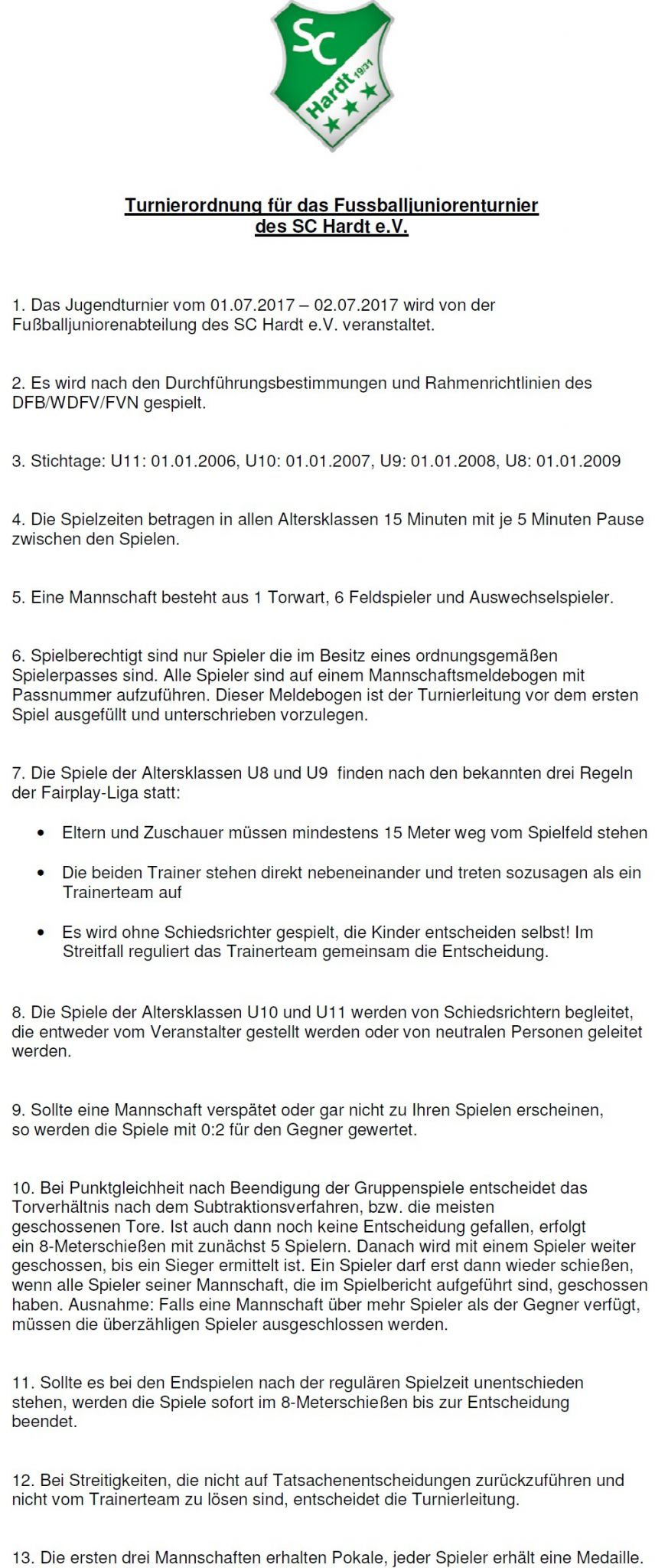 SC
Hardt 19/31

Turnierordnung für das Fussballjuniorenturnier des SC Hardt e.V.

1. Das Jugendturnier vom 01.07.2017 – 02.07.2017 wird von der Fußballjuniorenabteilung des SC Hardt e.V. veranstaltet.

2. Es wird nach den Durchführungsbestimmungen und Rahmenrichtlinien des DFB/WDFV/FVN gespielt.

3. Stichtage: U11: 01.01.2006, U10: 01.01.2007, U9: 01.01.2008, U8: 01.01.2009

4. Die Spielzeiten betragen in allen Altersklassen 15 Minuten mit je 5 Minuten Pause zwischen den Spielen.

5. Eine Mannschaft besteht aus 1 Torwart, 6 Feldspieler und Auswechselspieler.

6. Spielberechtigt sind nur Spieler die im Besitz eines ordnungsgemäßen Spielerpasses sind. Alle Spieler sind auf einem Mannschaftsmeldebogen mit Passnummer aufzuführen. Dieser Meldebogen ist der Turnierleitung vor dem ersten Spiel ausgefüllt und unterschrieben vorzulegen.

7. Die Spiele der Altersklassen U8 und U9 finden nach den bekannten drei Regeln der Fairplay-Liga statt:

• Eltern und Zuschauer müssen mindestens 15 Meter weg vom Spielfeld stehen

• Die beiden Trainer stehen direkt nebeneinander und treten sozusagen als ein Trainerteam auf

• Es wird ohne Schiedsrichter gespielt, die Kinder entscheiden selbst! Im Streitfall reguliert das Trainerteam gemeinsam die Entscheidung.

8. Die Spiele der Altersklassen U10 und U11 werden von Schiedsrichtern begleitet, die entweder vom Veranstalter gestellt werden oder von neutralen Personen geleitet werden.

9. Sollte eine Mannschaft verspätet oder gar nicht zu Ihren Spielen erscheinen, so werden die Spiele mit 0:2 für den Gegner gewertet.

10. Bei Punktgleichheit nach Beendigung der Gruppenspiele entscheidet das Torverhältnis nach dem Subtraktionsverfahren, bzw. die meisten geschossenen Tore. Ist auch dann noch keine Entscheidung gefallen, erfolgt ein 8-Meterschießen mit zunächst 5 Spielern. Danach wird mit einem Spieler weiter geschossen, bis ein Sieger ermittelt ist. Ein Spieler darf erst dann wieder schießen, wenn alle Spieler seiner Mannschaft, die im Spielbericht aufgeführt sind, geschossen haben. Ausnahme: Falls eine Mannschaft über mehr Spieler als der Gegner verfügt, müssen die überzähligen Spieler ausgeschlossen werden.

11. Sollte es bei den Endspielen nach der regulären Spielzeit unentschieden stehen, werden die Spiele sofort im 8-Meterschießen bis zur Entscheidung beendet.

12. Bei Streitigkeiten, die nicht auf Tatsachenentscheidungen zurückzuführen und nicht vom Trainerteam zu lösen sind, entscheidet die Turnierleitung.

13. Die ersten drei Mannschaften erhalten Pokale, jeder Spieler erhält eine Medaille.